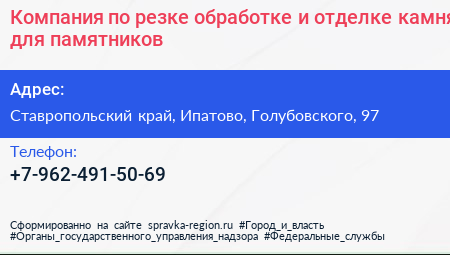 Компания по резке обработке и отделке камня для памятников

Адрес:
Ставропольский край, Ипатово, Голубовского, 97

Телефон:
+7-962-491-50-69

Сформированно на сайте spravka-region.ru #Город_и_власть #Органы_государственного_управления_надзора #Федеральные_службы